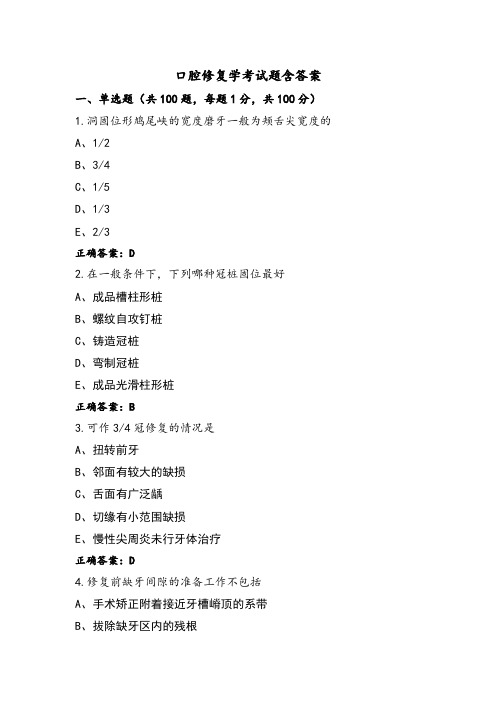 口腔修复学考试题含答案

一、单选题（共100题，每题1分，共100分）

1.洞固位形鸠尾峡的宽度磨牙一般为颊舌尖宽度的

A、1/2

B、3/4

C、1/5

D、1/3

E、2/3

正确答案：D

2.在一般条件下，下列哪种冠桩固位最好

A、成品槽柱形桩

B、螺纹自攻钉桩

C、铸造冠桩

D、弯制冠桩

E、成品光滑柱形桩

正确答案：B

3.可作3/4冠修复的情况是

A、扭转前牙

B、邻面有较大的缺损

C、舌面有广泛龋

D、切缘有小范围缺损

E、慢性尖周炎未行牙体治疗

正确答案：D

4.修复前缺牙间隙的准备工作不包括

A、手术矫正附着接近牙槽嵴顶的系带

B、拔除缺牙区内的残根